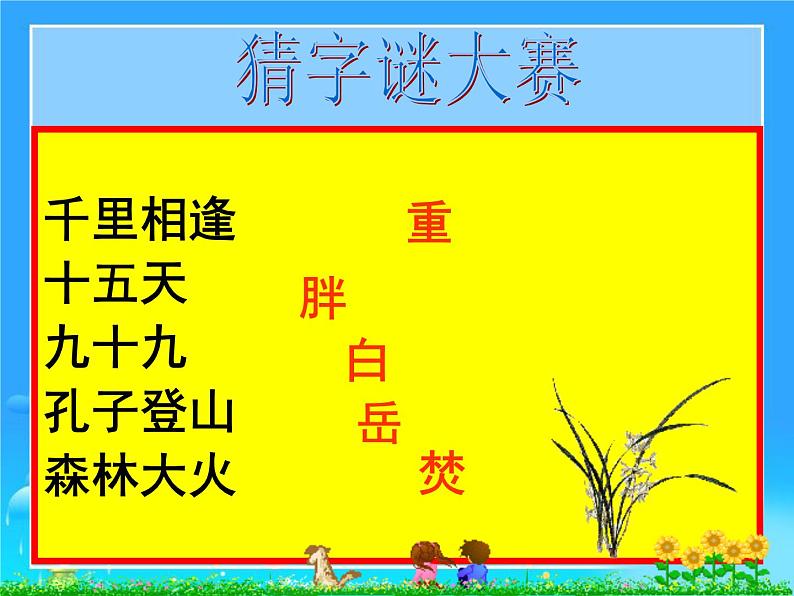 猜字谜大赛

千里相逢　重
十五天　胖
九十九　白
孔子登山　岳
森林大火　焚